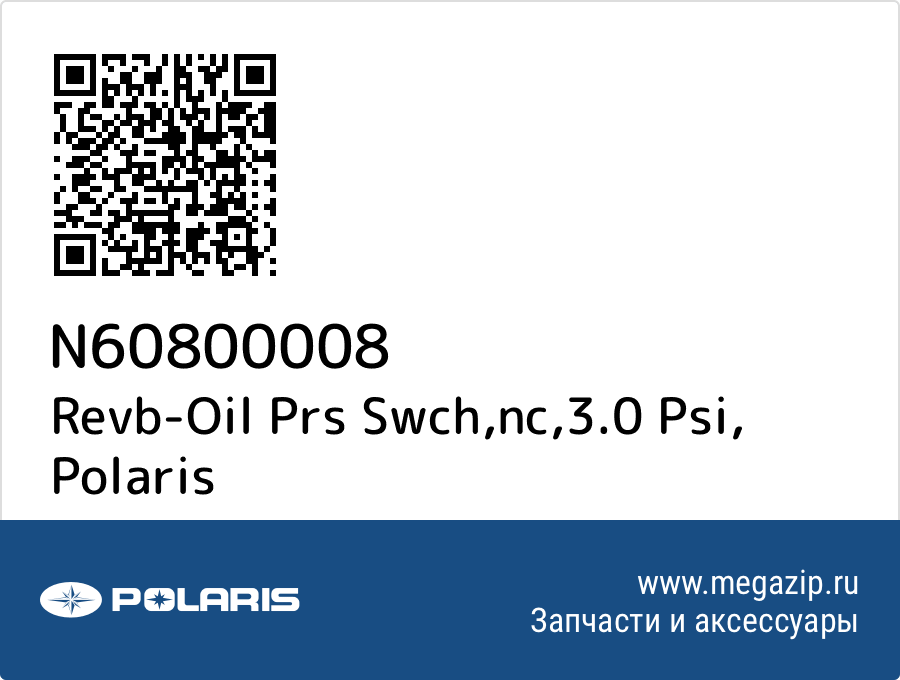 N60800008
Revb-Oil Prs Swch,nc,3.0 Psi, Polaris

POLARIS

www.megazip.ru
Запчасти и аксессуары